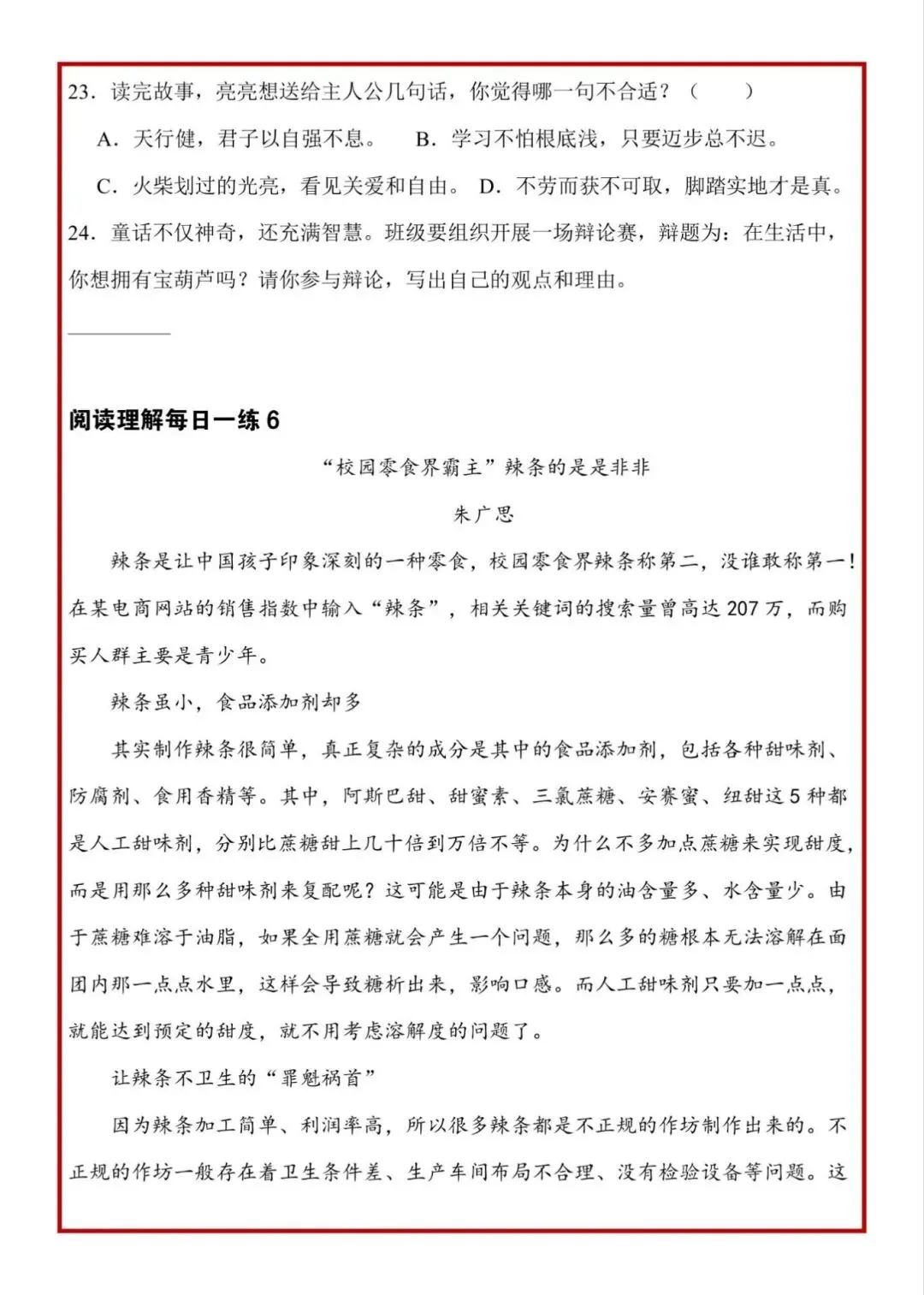 23．读完故事，亮亮想送给主人公几句话，你觉得哪一句不合适？（　　）

A．天行健，君子以自强不息。　B．学习不怕根底浅，只要迈步总不迟。

C．火柴划过的光亮，看见关爱和自由。 D．不劳而获不可取，脚踏实地才是真。

24．童话不仅神奇，还充满智慧。班级要组织开展一场辩论赛，辩题为：在生活中，你想拥有宝葫芦吗？请你参与辩论，写出自己的观点和理由。

__________

阅读理解每日一练 6

“校园零食界霸主”辣条的是是非非

朱广思

辣条是让中国孩子印象深刻的一种零食，校园零食界辣条称第二，没谁敢称第一！在某电商网站的销售指数中输入“辣条”，相关关键词的搜索量曾高达 207 万，而购买人群主要是青少年。

辣条虽小，食品添加剂却多

其实制作辣条很简单，真正复杂的成分是其中的食品添加剂，包括各种甜味剂、防腐剂、食用香精等。其中，阿斯巴甜、甜蜜素、三氯蔗糖、安赛蜜、纽甜这 5 种都是人工甜味剂，分别比蔗糖甜上几十倍到万倍不等。为什么不多加点蔗糖来实现甜度，而是用那么多种甜味剂来复配呢？这可能是由于辣条本身的油含量多、水含量少。由于蔗糖难溶于油脂，如果全用蔗糖就会产生一个问题，那么多的糖根本无法溶解在面团内那一点点水里，这样会导致糖析出来，影响口感。而人工甜味剂只要加一点点，就能达到预定的甜度，就不用考虑溶解度的问题了。

让辣条不卫生的“罪魁祸首”

因为辣条加工简单、利润率高，所以很多辣条都是不正规的作坊制作出来的。不正规的作坊一般存在着卫生条件差、生产车间布局不合理、没有检验设备等问题。这